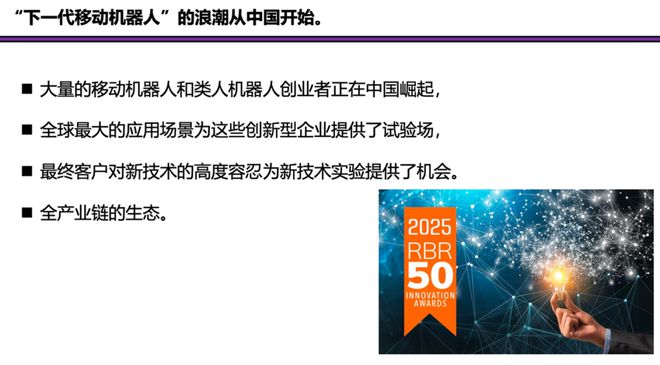 “下一代移动机器人”的浪潮从中国开始。

■ 大量的移动机器人和类人机器人创业者正在中国崛起，

■ 全球最大的应用场景为这些创新型企业提供了试验场，

■ 最终客户对新技术的高度容忍为新技术实验提供了机会。

■ 全产业链的生态。

2025
RBR
50
INNOVATION
AWARDS